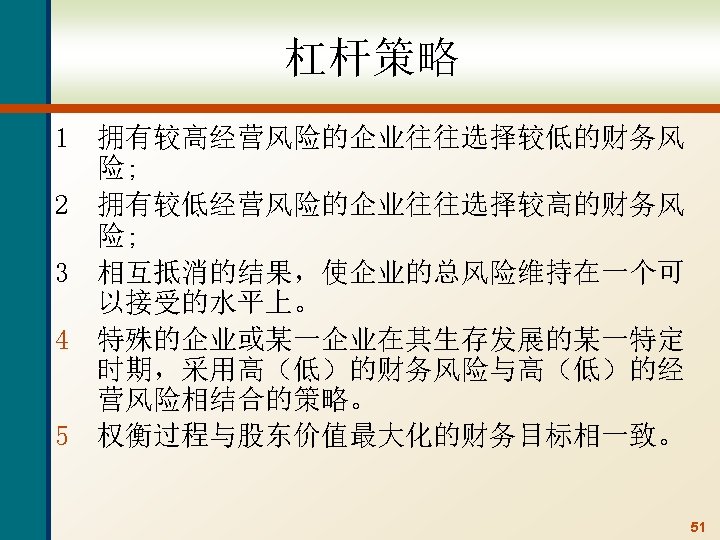 杠杆策略

1　拥有较高经营风险的企业往往选择较低的财务风险；

2　拥有较低经营风险的企业往往选择较高的财务风险；

3　相互抵消的结果，使企业的总风险维持在一个可以接受的水平上。

4　特殊的企业或某一企业在其生存发展的某一特定时期，采用高（低）的财务风险与高（低）的经营风险相结合的策略。

5　权衡过程与股东价值最大化的财务目标相一致。

51